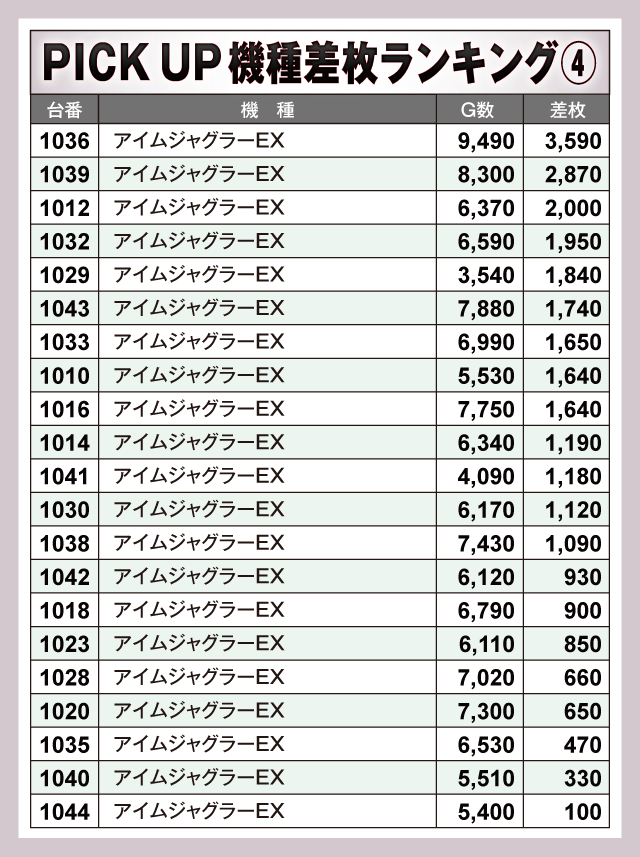 PICK UP 機種差枚ランキング④

| 台番 | 機 種 | G数 | 差枚 |
|---|---|---|---|
| 1036 | アイムジャグラーEX | 9,490 | 3,590 |
| 1039 | アイムジャグラーEX | 8,300 | 2,870 |
| 1012 | アイムジャグラーEX | 6,370 | 2,000 |
| 1032 | アイムジャグラーEX | 6,590 | 1,950 |
| 1029 | アイムジャグラーEX | 3,540 | 1,840 |
| 1043 | アイムジャグラーEX | 7,880 | 1,740 |
| 1033 | アイムジャグラーEX | 6,990 | 1,650 |
| 1010 | アイムジャグラーEX | 5,530 | 1,640 |
| 1016 | アイムジャグラーEX | 7,750 | 1,640 |
| 1014 | アイムジャグラーEX | 6,340 | 1,190 |
| 1041 | アイムジャグラーEX | 4,090 | 1,180 |
| 1030 | アイムジャグラーEX | 6,170 | 1,120 |
| 1038 | アイムジャグラーEX | 7,430 | 1,090 |
| 1042 | アイムジャグラーEX | 6,120 | 930 |
| 1018 | アイムジャグラーEX | 6,790 | 900 |
| 1023 | アイムジャグラーEX | 6,110 | 850 |
| 1028 | アイムジャグラーEX | 7,020 | 660 |
| 1020 | アイムジャグラーEX | 7,300 | 650 |
| 1035 | アイムジャグラーEX | 6,530 | 470 |
| 1040 | アイムジャグラーEX | 5,510 | 330 |
| 1044 | アイムジャグラーEX | 5,400 | 100 |